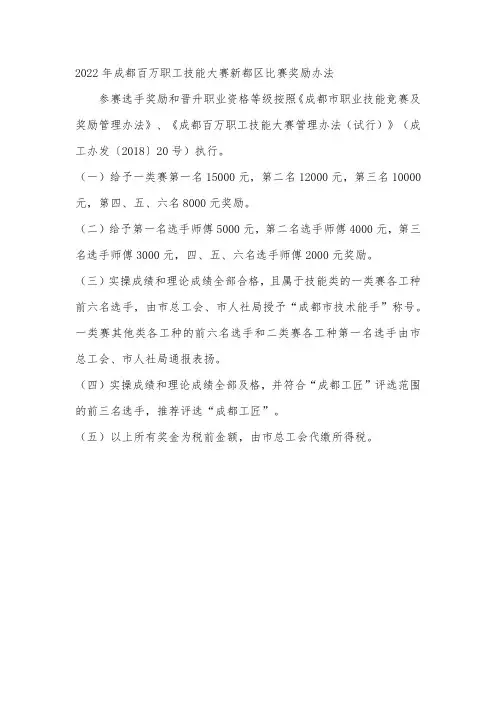 2022年成都百万职工技能大赛新都区比赛奖励办法

参赛选手奖励和晋升职业资格等级按照《成都市职业技能竞赛及奖励管理办法》、《成都百万职工技能大赛管理办法（试行）》（成工办发〔2018〕20号）执行。

（一）给予一类赛第一名15000元，第二名12000元，第三名10000元，第四、五、六名8000元奖励。

（二）给予第一名选手师傅5000元，第二名选手师傅4000元，第三名选手师傅3000元，四、五、六名选手师傅2000元奖励。

（三）实操成绩和理论成绩全部合格，且属于技能类的一类赛各工种前六名选手，由市总工会、市人社局授予“成都市技术能手”称号。一类赛其他类各工种的前六名选手和二类赛各工种第一名选手由市总工会、市人社局通报表扬。

（四）实操成绩和理论成绩全部及格，并符合“成都工匠”评选范围的前三名选手，推荐评选“成都工匠”。

（五）以上所有奖金为税前金额，由市总工会代缴所得税。